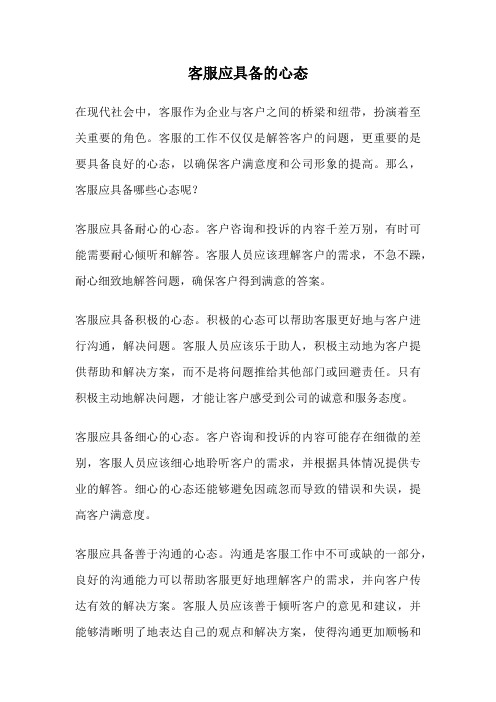 客服应具备的心态

在现代社会中，客服作为企业与客户之间的桥梁和纽带，扮演着至关重要的角色。客服的工作不仅仅是解答客户的问题，更重要的是要具备良好的心态，以确保客户满意度和公司形象的提高。那么，客服应具备哪些心态呢？

客服应具备耐心的心态。客户咨询和投诉的内容千差万别，有时可能需要耐心倾听和解答。客服人员应该理解客户的需求，不急不躁，耐心细致地解答问题，确保客户得到满意的答案。

客服应具备积极的心态。积极的心态可以帮助客服更好地与客户进行沟通，解决问题。客服人员应该乐于助人，积极主动地为客户提供帮助和解决方案，而不是将问题推给其他部门或回避责任。只有积极主动地解决问题，才能让客户感受到公司的诚意和服务态度。

客服应具备细心的心态。客户咨询和投诉的内容可能存在细微的差别，客服人员应该细心地聆听客户的需求，并根据具体情况提供专业的解答。细心的心态还能够避免因疏忽而导致的错误和失误，提高客户满意度。

客服应具备善于沟通的心态。沟通是客服工作中不可或缺的一部分，良好的沟通能力可以帮助客服更好地理解客户的需求，并向客户传达有效的解决方案。客服人员应该善于倾听客户的意见和建议，并能够清晰明了地表达自己的观点和解决方案，使得沟通更加顺畅和